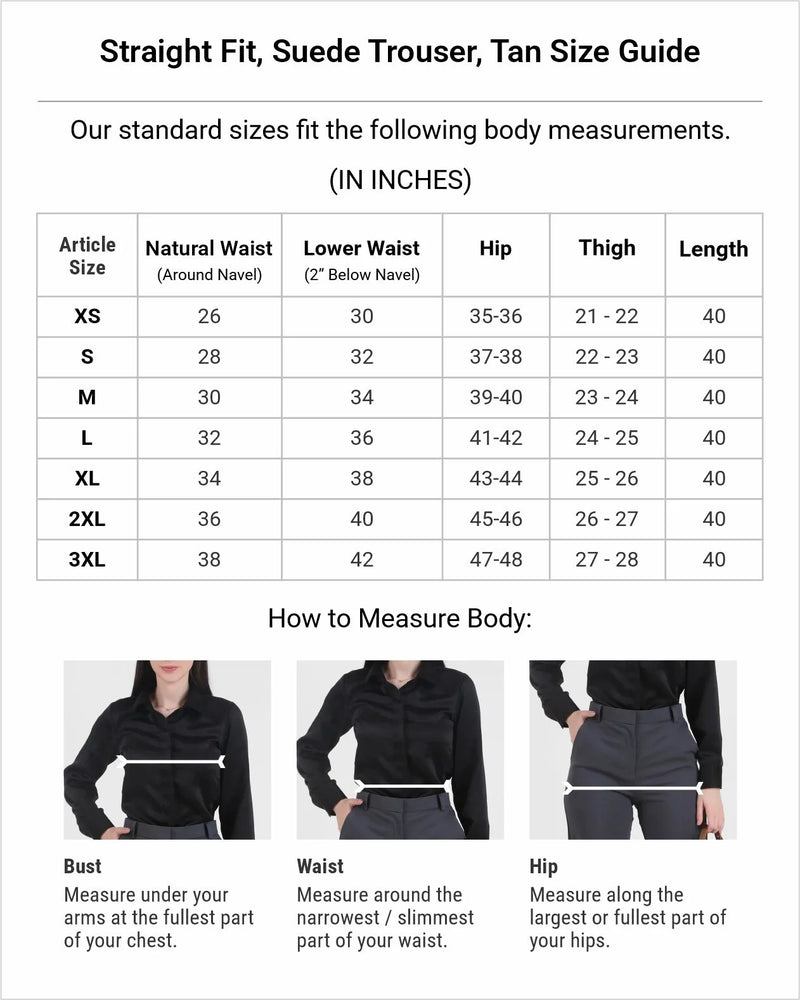 Straight Fit, Suede Trouser, Tan Size Guide

Our standard sizes fit the following body measurements.

(IN INCHES)

| Article Size | Natural Waist (Around Navel) | Lower Waist (2" Below Navel) | Hip | Thigh | Length |
|---|---|---|---|---|---|
| XS | 26 | 30 | 35-36 | 21 - 22 | 40 |
| S | 28 | 32 | 37-38 | 22 - 23 | 40 |
| M | 30 | 34 | 39-40 | 23 - 24 | 40 |
| L | 32 | 36 | 41-42 | 24 - 25 | 40 |
| XL | 34 | 38 | 43-44 | 25 - 26 | 40 |
| 2XL | 36 | 40 | 45-46 | 26 - 27 | 40 |
| 3XL | 38 | 42 | 47-48 | 27 - 28 | 40 |

How to Measure Body:

Bust
Measure under your arms at the fullest part of your chest.

Waist
Measure around the narrowest / slimmest part of your waist.

Hip
Measure along the largest or fullest part of your hips.